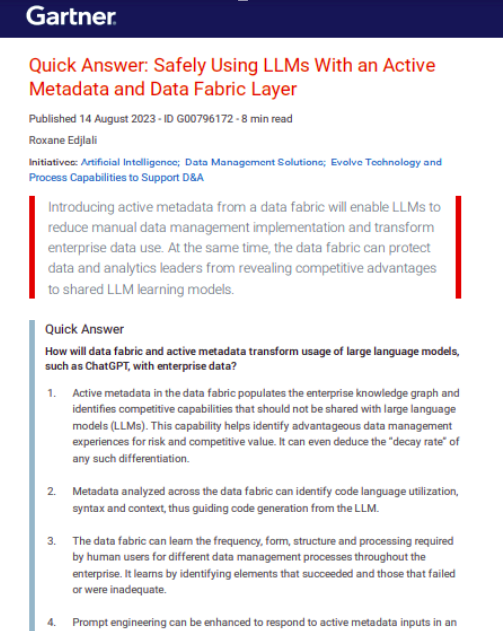 Gartner

Quick Answer: Safely Using LLMs With an Active Metadata and Data Fabric Layer

Published 14 August 2023 - ID G00796172 - 8 min read

Roxane Edjlali

Initiatives: Artificial Intelligence; Data Management Solutions; Evolve Technology and Process Capabilities to Support D&A

Introducing active metadata from a data fabric will enable LLMs to reduce manual data management implementation and transform enterprise data use. At the same time, the data fabric can protect data and analytics leaders from revealing competitive advantages to shared LLM learning models.

Quick Answer

How will data fabric and active metadata transform usage of large language models, such as ChatGPT, with enterprise data?

1. Active metadata in the data fabric populates the enterprise knowledge graph and identifies competitive capabilities that should not be shared with large language models (LLMs). This capability helps identify advantageous data management experiences for risk and competitive value. It can even deduce the "decay rate" of any such differentiation.

2. Metadata analyzed across the data fabric can identify code language utilization, syntax and context, thus guiding code generation from the LLM.

3. The data fabric can learn the frequency, form, structure and processing required by human users for different data management processes throughout the enterprise. It learns by identifying elements that succeeded and those that failed or were inadequate.

4. Prompt engineering can be enhanced to respond to active metadata inputs in an